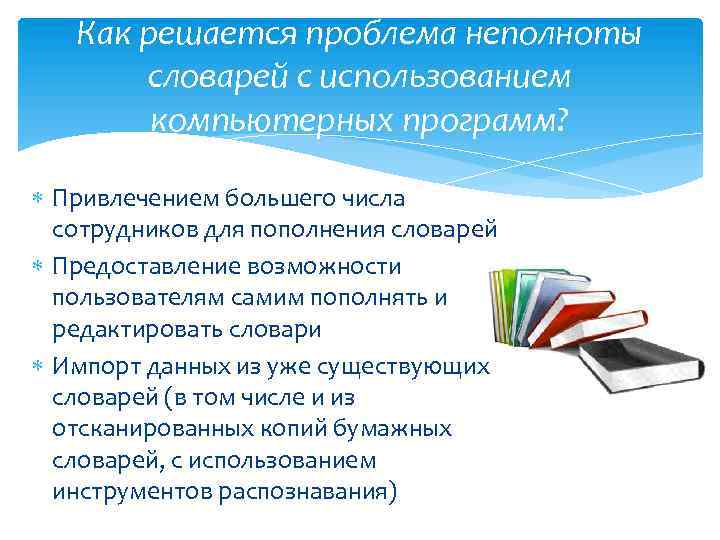 Как решается проблема неполноты словарей с использованием компьютерных программ?

∗ Привлечением большего числа сотрудников для пополнения словарей
∗ Предоставление возможности пользователям самим пополнять и редактировать словари
∗ Импорт данных из уже существующих словарей (в том числе и из отсканированных копий бумажных словарей, с использованием инструментов распознавания)